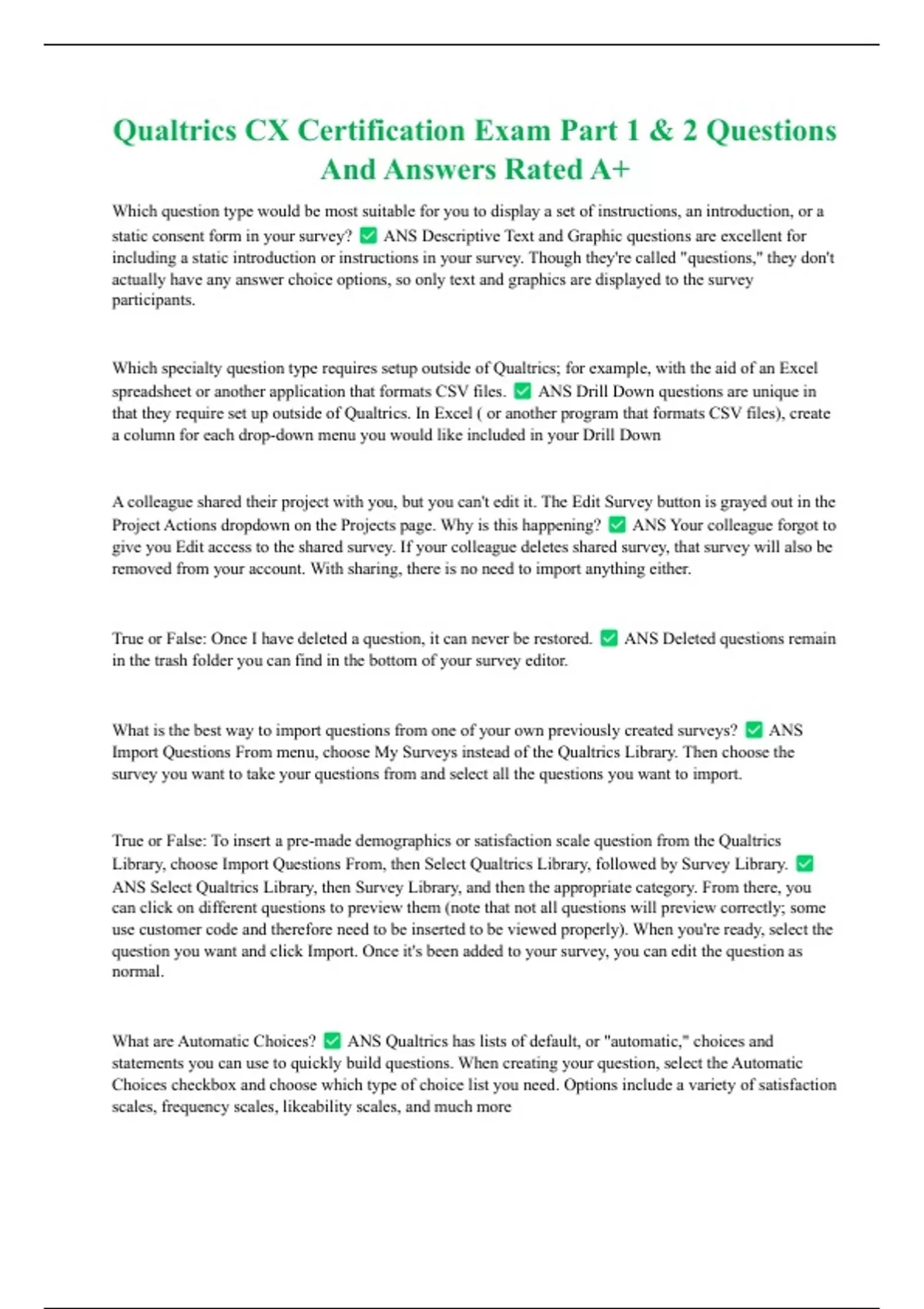 Qualtrics CX Certification Exam Part 1 & 2 Questions And Answers Rated A+

Which question type would be most suitable for you to display a set of instructions, an introduction, or a static consent form in your survey? ✅ ANS Descriptive Text and Graphic questions are excellent for including a static introduction or instructions in your survey. Though they're called "questions," they don't actually have any answer choice options, so only text and graphics are displayed to the survey participants.

Which specialty question type requires setup outside of Qualtrics; for example, with the aid of an Excel spreadsheet or another application that formats CSV files. ✅ ANS Drill Down questions are unique in that they require set up outside of Qualtrics. In Excel ( or another program that formats CSV files), create a column for each drop-down menu you would like included in your Drill Down

A colleague shared their project with you, but you can't edit it. The Edit Survey button is grayed out in the Project Actions dropdown on the Projects page. Why is this happening? ✅ ANS Your colleague forgot to give you Edit access to the shared survey. If your colleague deletes shared survey, that survey will also be removed from your account. With sharing, there is no need to import anything either.

True or False: Once I have deleted a question, it can never be restored. ✅ ANS Deleted questions remain in the trash folder you can find in the bottom of your survey editor.

What is the best way to import questions from one of your own previously created surveys? ✅ ANS Import Questions From menu, choose My Surveys instead of the Qualtrics Library. Then choose the survey you want to take your questions from and select all the questions you want to import.

True or False: To insert a pre-made demographics or satisfaction scale question from the Qualtrics Library, choose Import Questions From, then Select Qualtrics Library, followed by Survey Library. ✅ ANS Select Qualtrics Library, then Survey Library, and then the appropriate category. From there, you can click on different questions to preview them (note that not all questions will preview correctly; some use customer code and therefore need to be inserted to be viewed properly). When you're ready, select the question you want and click Import. Once it's been added to your survey, you can edit the question as normal.

What are Automatic Choices? ✅ ANS Qualtrics has lists of default, or "automatic," choices and statements you can use to quickly build questions. When creating your question, select the Automatic Choices checkbox and choose which type of choice list you need. Options include a variety of satisfaction scales, frequency scales, likeability scales, and much more